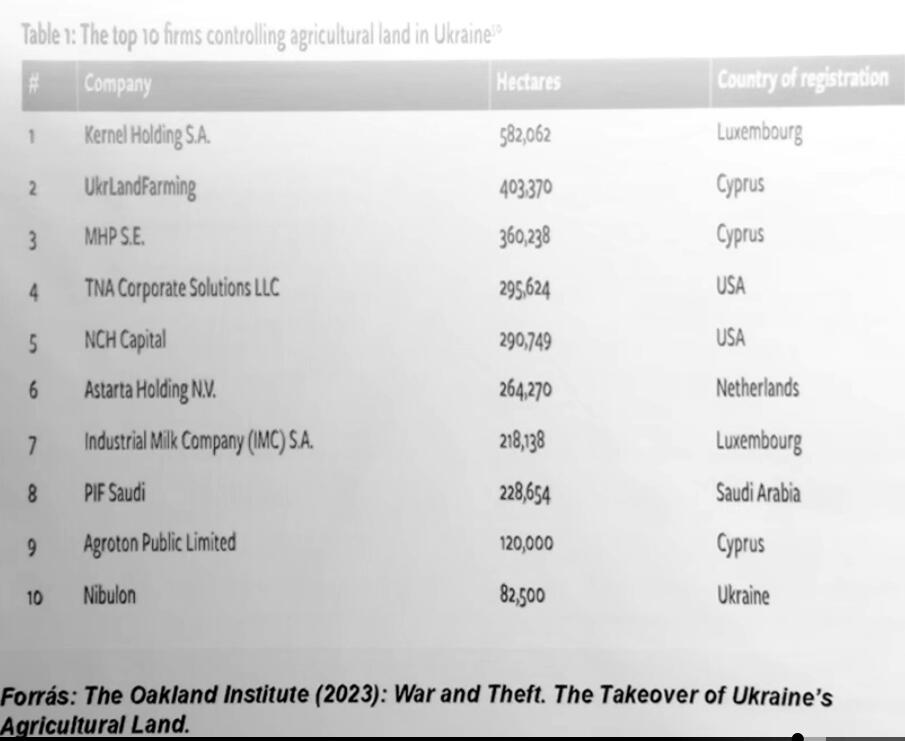 Table 1: The top 10 firms controlling agricultural land in Ukraine$^{10}$

| # | Company | Hectares | Country of registration |
|---|---|---|---|
| 1 | Kernel Holding S.A. | 582,062 | Luxembourg |
| 2 | UkrLandFarming | 403,370 | Cyprus |
| 3 | MHP S.E. | 360,238 | Cyprus |
| 4 | TNA Corporate Solutions LLC | 295,624 | USA |
| 5 | NCH Capital | 290,749 | USA |
| 6 | Astarta Holding N.V. | 264,270 | Netherlands |
| 7 | Industrial Milk Company (IMC) S.A. | 218,138 | Luxembourg |
| 8 | PIF Saudi | 228,654 | Saudi Arabia |
| 9 | Agroton Public Limited | 120,000 | Cyprus |
| 10 | Nibulon | 82,500 | Ukraine |

Forrás: The Oakland Institute (2023): War and Theft. The Takeover of Ukraine's Agricultural Land.